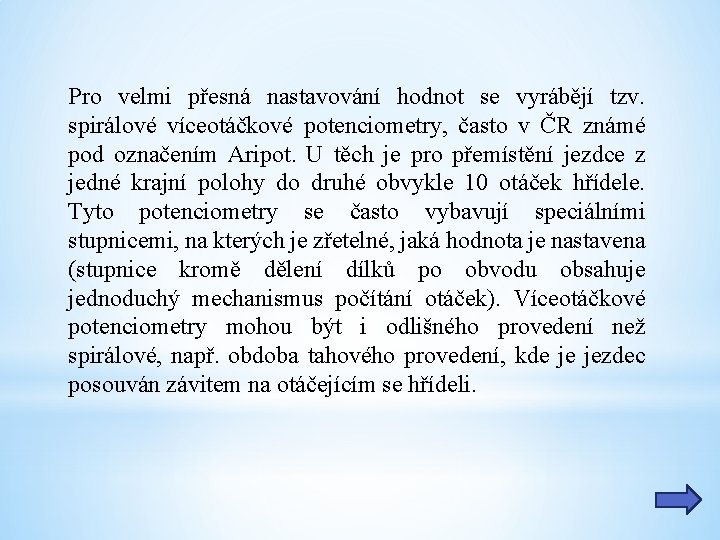 Pro velmi přesná nastavování hodnot se vyrábějí tzv. spirálové víceotáčkové potenciometry, často v ČR známé pod označením Aripot. U těch je pro přemístění jezdce z jedné krajní polohy do druhé obvykle 10 otáček hřídele. Tyto potenciometry se často vybavují speciálními stupnicemi, na kterých je zřetelné, jaká hodnota je nastavena (stupnice kromě dělení dílků po obvodu obsahuje jednoduchý mechanismus počítání otáček). Víceotáčkové potenciometry mohou být i odlišného provedení než spirálové, např. obdoba tahového provedení, kde je jezdec posouván závitem na otáčejícím se hřídeli.